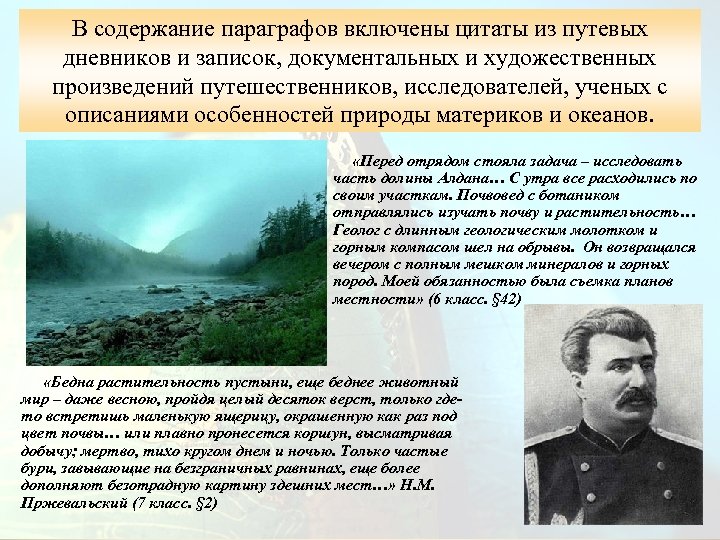 В содержание параграфов включены цитаты из путевых дневников и записок, документальных и художественных произведений путешественников, исследователей, ученых с описаниями особенностей природы материков и океанов.

«Перед отрядом стояла задача – исследовать часть долины Алдана… С утра все расходились по своим участкам. Почвовед с ботаником отправлялись изучать почву и растительность… Геолог с длинным геологическим молотком и горным компасом шел на обрывы. Он возвращался вечером с полным мешком минералов и горных пород. Моей обязанностью была съемка планов местности» (6 класс. §42)

«Бедна растительность пустыни, еще беднее животный мир – даже весною, пройдя целый десяток верст, только где-то встретишь маленькую ящерицу, окрашенную как раз под цвет почвы… или плавно пронесется коршун, высматривая добычу; мертво, тихо кругом днем и ночью. Только частые бури, завывающие на безграничных равнинах, еще более дополняют безотрадную картину здешних мест…» Н.М. Пржевальский (7 класс. §2)